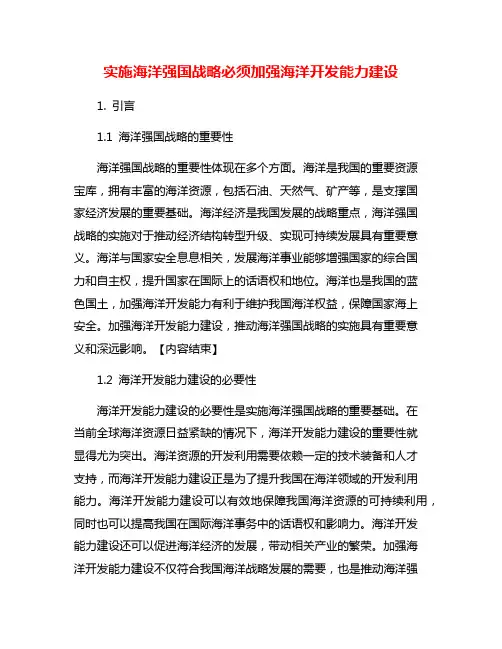 实施海洋强国战略必须加强海洋开发能力建设

1. 引言

1.1 海洋强国战略的重要性

海洋强国战略的重要性体现在多个方面。海洋是我国的重要资源宝库，拥有丰富的海洋资源，包括石油、天然气、矿产等，是支撑国家经济发展的重要基础。海洋经济是我国发展的战略重点，海洋强国战略的实施对于推动经济结构转型升级、实现可持续发展具有重要意义。海洋与国家安全息息相关，发展海洋事业能够增强国家的综合国力和自主权，提升国家在国际上的话语权和地位。海洋也是我国的蓝色国土，加强海洋开发能力有利于维护我国海洋权益，保障国家海上安全。加强海洋开发能力建设，推动海洋强国战略的实施具有重要意义和深远影响。【内容结束】

1.2 海洋开发能力建设的必要性

海洋开发能力建设的必要性是实施海洋强国战略的重要基础。在当前全球海洋资源日益紧缺的情况下，海洋开发能力建设的重要性就显得尤为突出。海洋资源的开发利用需要依赖一定的技术装备和人才支持，而海洋开发能力建设正是为了提升我国在海洋领域的开发利用能力。海洋开发能力建设可以有效地保障我国海洋资源的可持续利用，同时也可以提高我国在国际海洋事务中的话语权和影响力。海洋开发能力建设还可以促进海洋经济的发展，带动相关产业的繁荣。加强海洋开发能力建设不仅符合我国海洋战略发展的需要，也是推动海洋强